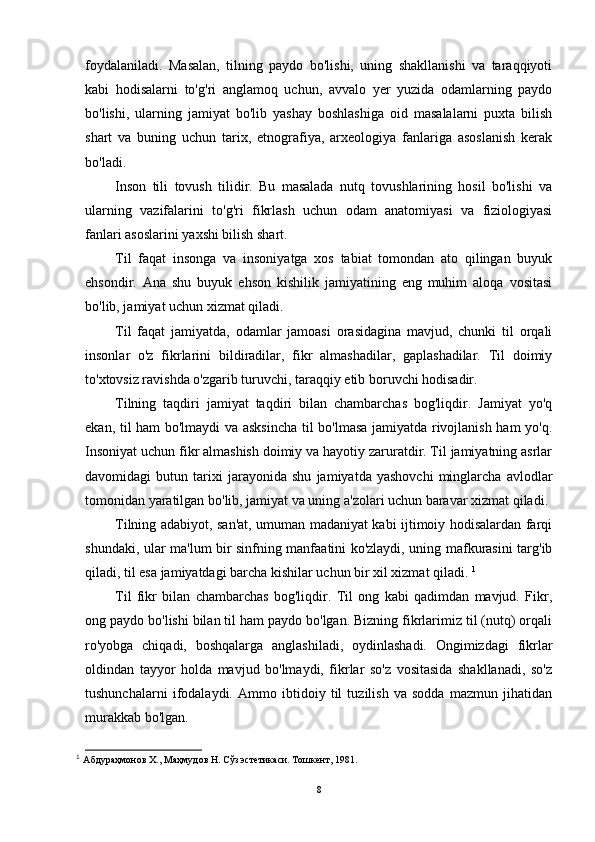 foydalaniladi. Masalan, tilning paydo bo'lishi, uning shakllanishi va taraqqiyoti kabi hodisalarni to'g'ri anglamoq uchun, avvalo yer yuzida odamlarning paydo bo'lishi, ularning jamiyat bo'lib yashay boshlashiga oid masalalarni puxta bilish shart va buning uchun tarix, etnografiya, arxeologiya fanlariga asoslanish kerak bo'ladi.

Inson tili tovush tilidir. Bu masalada nutq tovushlarining hosil bo'lishi va ularning vazifalarini to'g'ri fikrlash uchun odam anatomiyasi va fiziologiyasi fanlari asoslarini yaxshi bilish shart.

Til faqat insonga va insoniyatga xos tabiat tomondan ato qilingan buyuk ehsondir. Ana shu buyuk ehson kishilik jamiyatining eng muhim aloqa vositasi bo'lib, jamiyat uchun xizmat qiladi.

Til faqat jamiyatda, odamlar jamoasi orasidagina mavjud, chunki til orqali insonlar o'z fikrlarini bildiradilar, fikr almashadilar, gaplashadilar. Til doimiy to'xtovsiz ravishda o'zgarib turuvchi, taraqqiy etib boruvchi hodisadir.

Tilning taqdiri jamiyat taqdiri bilan chambarchas bog'liqdir. Jamiyat yo'q ekan, til ham bo'lmaydi va asksincha til bo'lmasa jamiyatda rivojlanish ham yo'q. Insoniyat uchun fikr almashish doimiy va hayotiy zaruratdir. Til jamiyatning asrlar davomidagi butun tarixi jarayonida shu jamiyatda yashovchi minglarcha avlodlar tomonidan yaratilgan bo'lib, jamiyat va uning a'zolari uchun baravar xizmat qiladi.

Tilning adabiyot, san'at, umuman madaniyat kabi ijtimoiy hodisalardan farqi shundaki, ular ma'lum bir sinfning manfaatini ko'zlaydi, uning mafkurasini targ'ib qiladi, til esa jamiyatdagi barcha kishilar uchun bir xil xizmat qiladi. $^1$

Til fikr bilan chambarchas bog'liqdir. Til ong kabi qadimdan mavjud. Fikr, ong paydo bo'lishi bilan til ham paydo bo'lgan. Bizning fikrlarimiz til (nutq) orqali ro'yobga chiqadi, boshqalarga anglashiladi, oydinlashadi. Ongimizdagi fikrlar oldindan tayyor holda mavjud bo'lmaydi, fikrlar so'z vositasida shakllanadi, so'z tushunchalarni ifodalaydi. Ammo ibtidoiy til tuzilish va sodda mazmun jihatidan murakkab bo'lgan.

$^1$ Абдураҳмонов Х., Маҳмудов Н. Сўз эстетикаси. Тошкент, 1981.

8